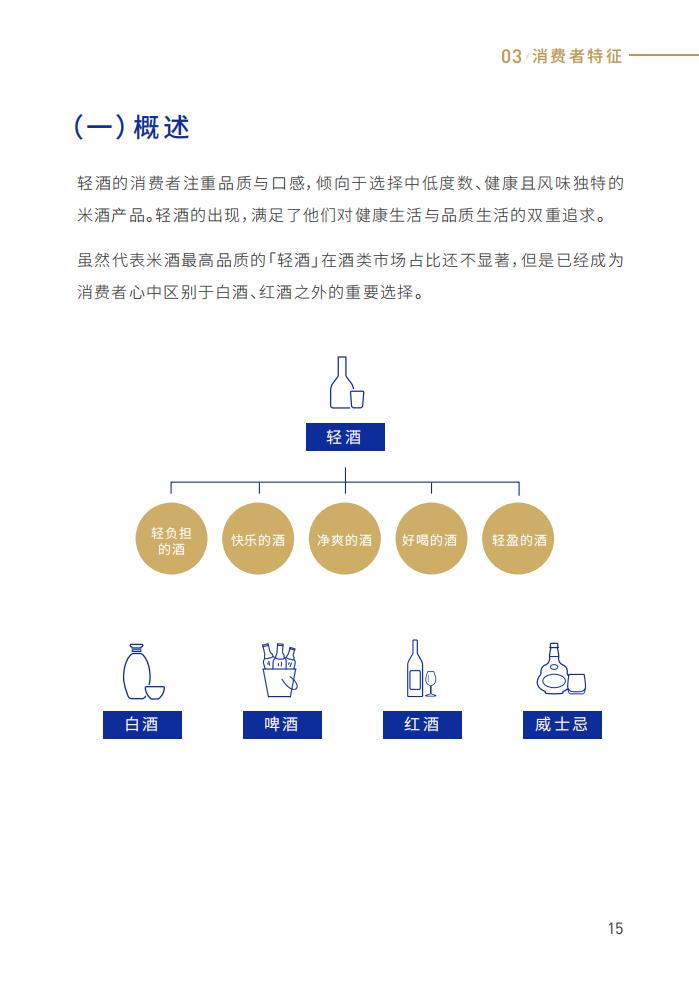 03/消费者特征

(一)概述

轻酒的消费者注重品质与口感,倾向于选择中低度数、健康且风味独特的米酒产品。轻酒的出现,满足了他们对健康生活与品质生活的双重追求。

虽然代表米酒最高品质的「轻酒」在酒类市场占比还不显著,但是已经成为消费者心中区别于白酒、红酒之外的重要选择。

轻酒

轻负担的酒

快乐的酒

净爽的酒

好喝的酒

轻盈的酒

白酒

啤酒

红酒

威士忌

15